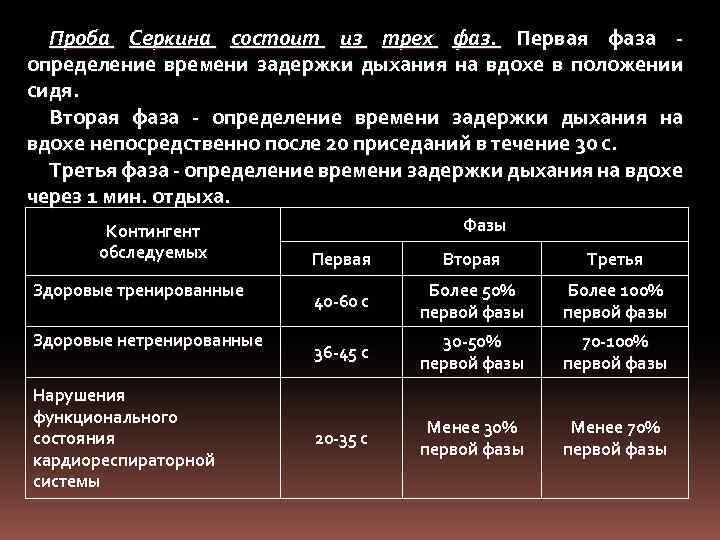 Проба Серкина состоит из трех фаз. Первая фаза - определение времени задержки дыхания на вдохе в положении сидя.

Вторая фаза - определение времени задержки дыхания на вдохе непосредственно после 20 приседаний в течение 30 с.

Третья фаза - определение времени задержки дыхания на вдохе через 1 мин. отдыха.

| Контингент обследуемых | Фазы | | |
|---|---|---|---|
| | Первая | Вторая | Третья |
| Здоровые тренированные | 40-60 с | Более 50% первой фазы | Более 100% первой фазы |
| Здоровые нетренированные | 36-45 с | 30-50% первой фазы | 70-100% первой фазы |
| Нарушения функционального состояния кардиореспираторной системы | 20-35 с | Менее 30% первой фазы | Менее 70% первой фазы |